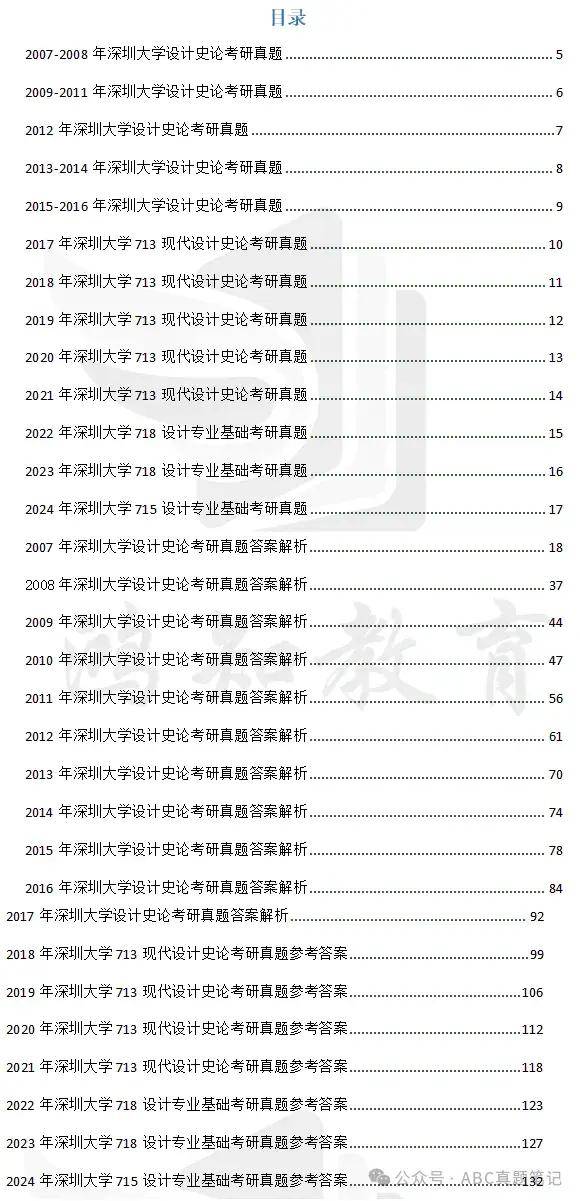 目录

2007-2008 年深圳大学设计史论考研真题 ........ 5

2009-2011 年深圳大学设计史论考研真题 ........ 6

2012 年深圳大学设计史论考研真题 ........ 7

2013-2014 年深圳大学设计史论考研真题 ........ 8

2015-2016 年深圳大学设计史论考研真题 ........ 9

2017 年深圳大学 713 现代设计史论考研真题 ........ 10

2018 年深圳大学 713 现代设计史论考研真题 ........ 11

2019 年深圳大学 713 现代设计史论考研真题 ........ 12

2020 年深圳大学 713 现代设计史论考研真题 ........ 13

2021 年深圳大学 713 现代设计史论考研真题 ........ 14

2022 年深圳大学 718 设计专业基础考研真题 ........ 15

2023 年深圳大学 718 设计专业基础考研真题 ........ 16

2024 年深圳大学 715 设计专业基础考研真题 ........ 17

2007 年深圳大学设计史论考研真题答案解析 ........ 18

2008 年深圳大学设计史论考研真题答案解析 ........ 37

2009 年深圳大学设计史论考研真题答案解析 ........ 44

2010 年深圳大学设计史论考研真题答案解析 ........ 47

2011 年深圳大学设计史论考研真题答案解析 ........ 56

2012 年深圳大学设计史论考研真题答案解析 ........ 61

2013 年深圳大学设计史论考研真题答案解析 ........ 70

2014 年深圳大学设计史论考研真题答案解析 ........ 74

2015 年深圳大学设计史论考研真题答案解析 ........ 78

2016 年深圳大学设计史论考研真题答案解析 ........ 84

2017 年深圳大学设计史论考研真题答案解析 ........ 92

2018 年深圳大学 713 现代设计史论考研真题参考答案 ........ 99

2019 年深圳大学 713 现代设计史论考研真题参考答案 ........ 106

2020 年深圳大学 713 现代设计史论考研真题参考答案 ........ 112

2021 年深圳大学 713 现代设计史论考研真题参考答案 ........ 118

2022 年深圳大学 718 设计专业基础考研真题参考答案 ........ 123

2023 年深圳大学 718 设计专业基础考研真题参考答案 ........ 127

2024 年深圳大学 715 设计专业基础考研真题参考答案 ........ 132

鸿知教育

公众号 · ABC真题笔记